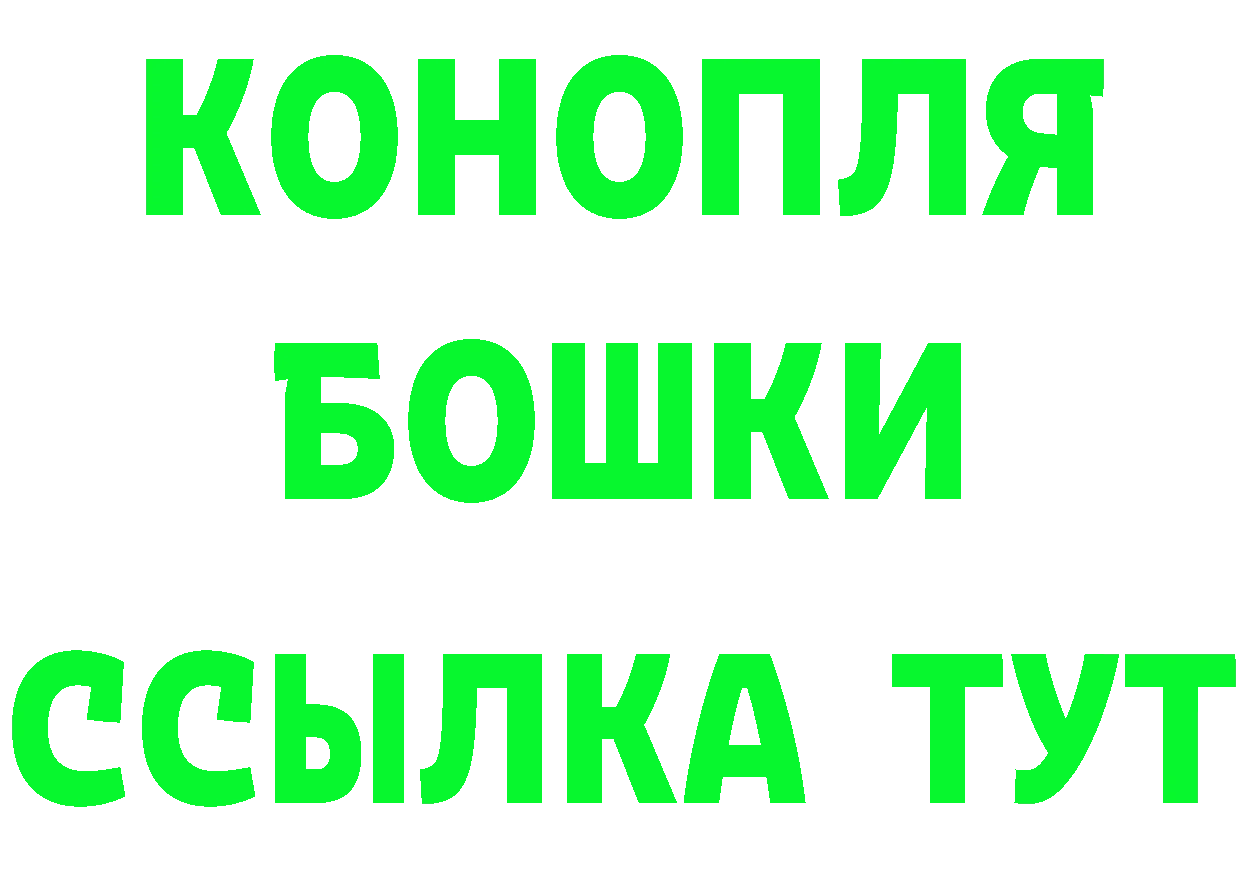 КОНОПЛЯ

БОШКИ

ССЫЛКА ТУТ